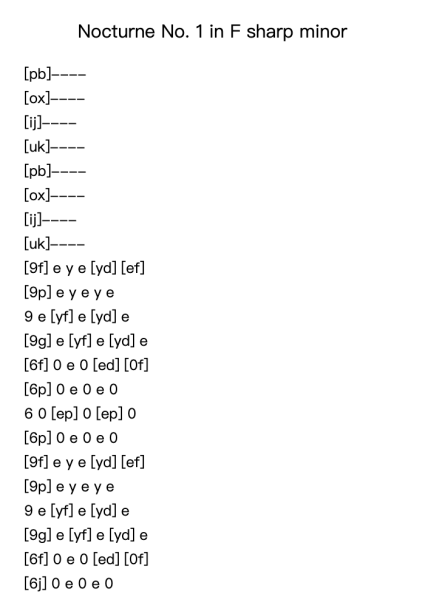 Nocturne No. 1 in F sharp minor

[pb]----
[ox]----
[ij]----
[uk]----
[pb]----
[ox]----
[ij]----
[uk]----
[9f] e y e [yd] [ef]
[9p] e y e y e
9 e [yf] e [yd] e
[9g] e [yf] e [yd] e
[6f] 0 e 0 [ed] [0f]
[6p] 0 e 0 e 0
6 0 [ep] 0 [ep] 0
[6p] 0 e 0 e 0
[9f] e y e [yd] [ef]
[9p] e y e y e
9 e [yf] e [yd] e
[9g] e [yf] e [yd] e
[6f] 0 e 0 [ed] [0f]
[6j] 0 e 0 e 0